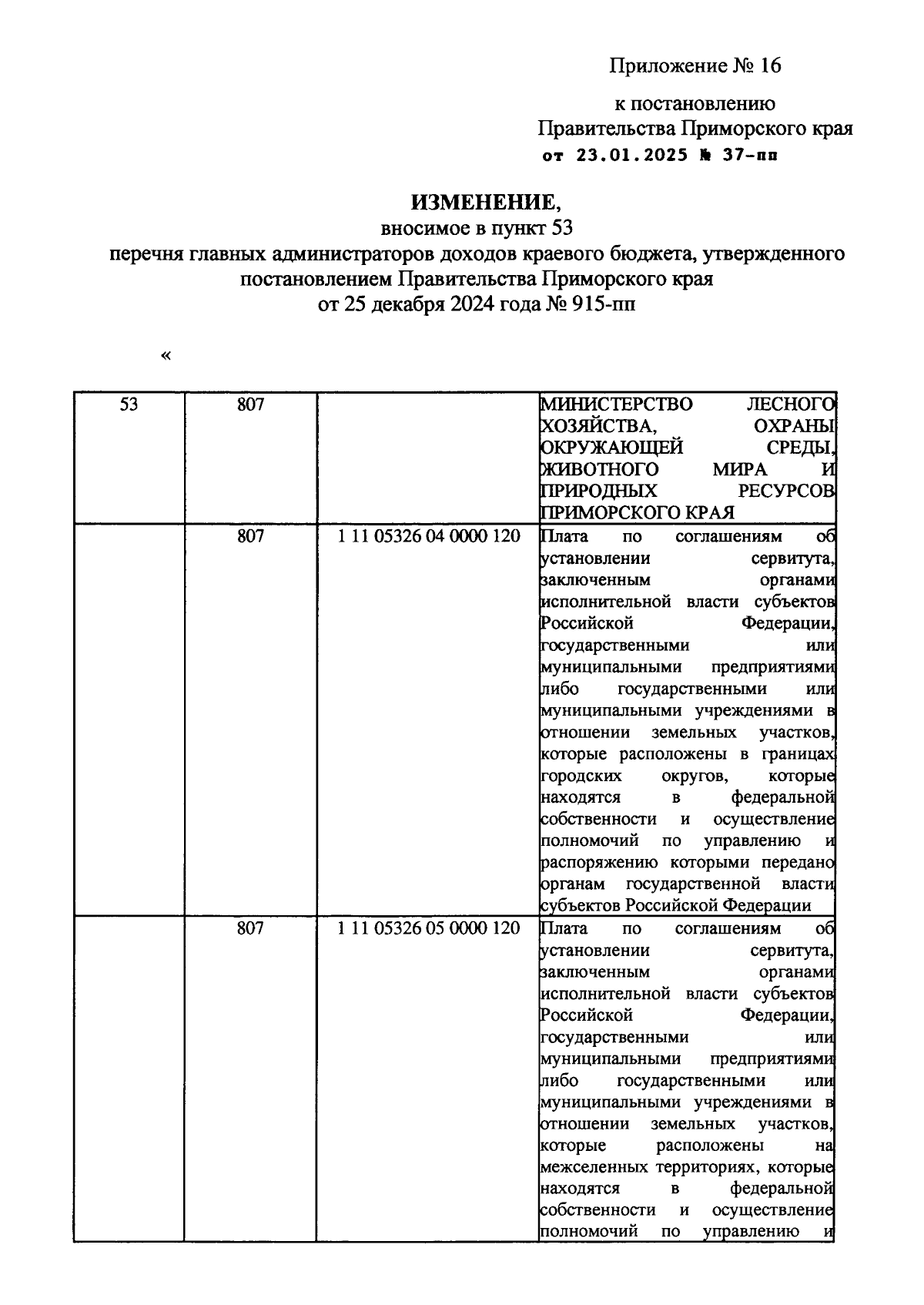 Приложение № 16

к постановлению
Правительства Приморского края
от 23.01.2025 № 37-пп

ИЗМЕНЕНИЕ,
вносимое в пункт 53
перечня главных администраторов доходов краевого бюджета, утвержденного постановлением Правительства Приморского края
от 25 декабря 2024 года № 915-пп

«

| 53 | 807 | | МИНИСТЕРСТВО ЛЕСНОГО ХОЗЯЙСТВА, ОХРАНЫ ОКРУЖАЮЩЕЙ СРЕДЫ, ЖИВОТНОГО МИРА И ПРИРОДНЫХ РЕСУРСОВ ПРИМОРСКОГО КРАЯ |
|---|---|---|---|
| | 807 | 1 11 05326 04 0000 120 | Плата по соглашениям об установлении сервитута, заключенным органами исполнительной власти субъектов Российской Федерации, государственными или муниципальными предприятиями либо государственными или муниципальными учреждениями в отношении земельных участков, которые расположены в границах городских округов, которые находятся в федеральной собственности и осуществление полномочий по управлению и распоряжению которыми передано органам государственной власти субъектов Российской Федерации |
| | 807 | 1 11 05326 05 0000 120 | Плата по соглашениям об установлении сервитута, заключенным органами исполнительной власти субъектов Российской Федерации, государственными или муниципальными предприятиями либо государственными или муниципальными учреждениями в отношении земельных участков, которые расположены на межселенных территориях, которые находятся в федеральной собственности и осуществление полномочий по управлению и |